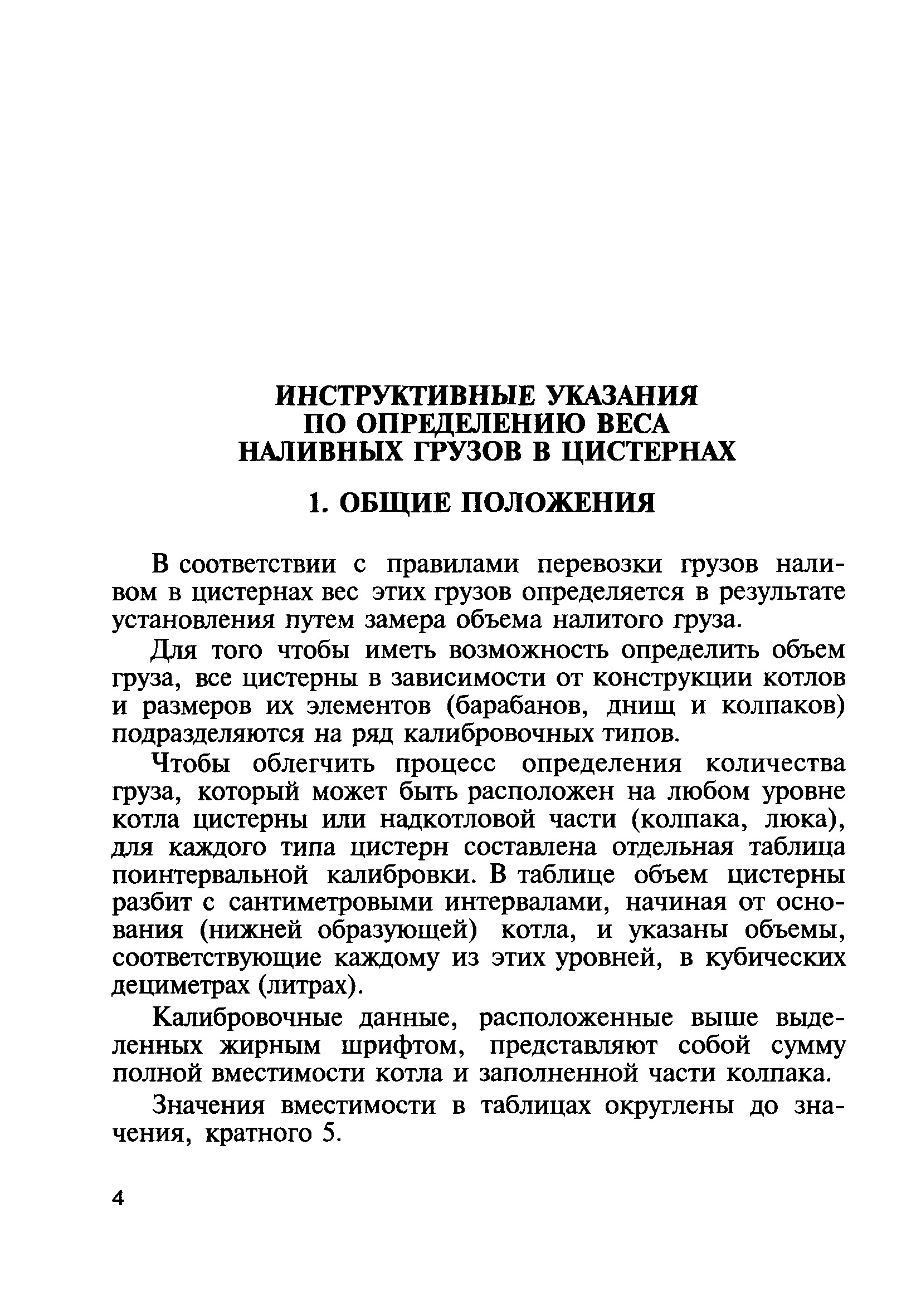 ИНСТРУКТИВНЫЕ УКАЗАНИЯ
ПО ОПРЕДЕЛЕНИЮ ВЕСА
НАЛИВНЫХ ГРУЗОВ В ЦИСТЕРНАХ

1. ОБЩИЕ ПОЛОЖЕНИЯ

В соответствии с правилами перевозки грузов наливом в цистернах вес этих грузов определяется в результате установления путем замера объема налитого груза.

Для того чтобы иметь возможность определить объем груза, все цистерны в зависимости от конструкции котлов и размеров их элементов (барабанов, днищ и колпаков) подразделяются на ряд калибровочных типов.

Чтобы облегчить процесс определения количества груза, который может быть расположен на любом уровне котла цистерны или надкотловой части (колпака, люка), для каждого типа цистерн составлена отдельная таблица поинтервальной калибровки. В таблице объем цистерны разбит с сантиметровыми интервалами, начиная от основания (нижней образующей) котла, и указаны объемы, соответствующие каждому из этих уровней, в кубических дециметрах (литрах).

Калибровочные данные, расположенные выше выделенных жирным шрифтом, представляют собой сумму полной вместимости котла и заполненной части колпака.

Значения вместимости в таблицах округлены до значения, кратного 5.

4